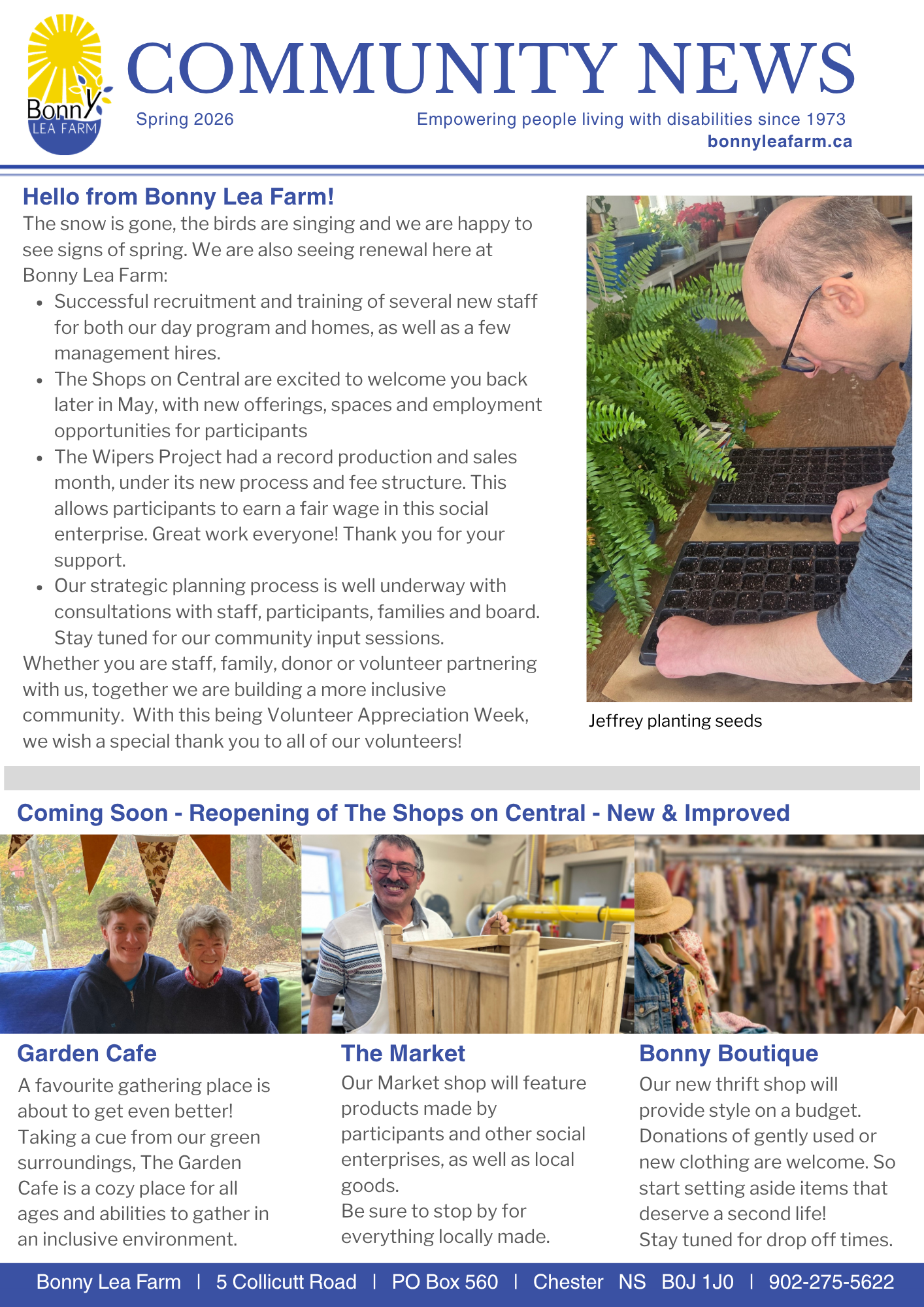 Bonny LEA FARM

COMMUNITY NEWS

Spring 2026

Empowering people living with disabilities since 1973
bonnyleafarm.ca

Hello from Bonny Lea Farm!

The snow is gone, the birds are singing and we are happy to see signs of spring. We are also seeing renewal here at Bonny Lea Farm:

• Successful recruitment and training of several new staff for both our day program and homes, as well as a few management hires.
• The Shops on Central are excited to welcome you back later in May, with new offerings, spaces and employment opportunities for participants
• The Wipers Project had a record production and sales month, under its new process and fee structure. This allows participants to earn a fair wage in this social enterprise. Great work everyone! Thank you for your support.
• Our strategic planning process is well underway with consultations with staff, participants, families and board. Stay tuned for our community input sessions.

Whether you are staff, family, donor or volunteer partnering with us, together we are building a more inclusive community. With this being Volunteer Appreciation Week, we wish a special thank you to all of our volunteers!

Jeffrey planting seeds

Coming Soon - Reopening of The Shops on Central - New & Improved

Garden Cafe

A favourite gathering place is about to get even better! Taking a cue from our green surroundings, The Garden Cafe is a cozy place for all ages and abilities to gather in an inclusive environment.

The Market

Our Market shop will feature products made by participants and other social enterprises, as well as local goods.
Be sure to stop by for everything locally made.

Bonny Boutique

Our new thrift shop will provide style on a budget. Donations of gently used or new clothing are welcome. So start setting aside items that deserve a second life!
Stay tuned for drop off times.

Bonny Lea Farm | 5 Collicutt Road | PO Box 560 | Chester NS B0J 1J0 | 902-275-5622